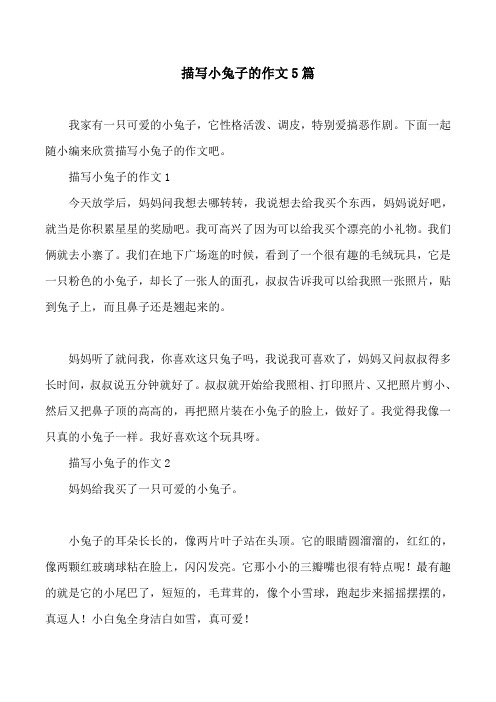 描写小兔子的作文5篇

我家有一只可爱的小兔子，它性格活泼、调皮，特别爱搞恶作剧。下面一起随小编来欣赏描写小兔子的作文吧。

描写小兔子的作文1

今天放学后，妈妈问我想去哪转转，我说想去给我买个东西，妈妈说好吧，就当是你积累星星的奖励吧。我可高兴了因为可以给我买个漂亮的小礼物。我们俩就去小寨了。我们在地下广场逛的时候，看到了一个很有趣的毛绒玩具，它是一只粉色的小兔子，却长了一张人的面孔，叔叔告诉我可以给我照一张照片，贴到兔子上，而且鼻子还是翘起来的。

妈妈听了就问我，你喜欢这只兔子吗，我说我可喜欢了，妈妈又问叔叔得多长时间，叔叔说五分钟就好了。叔叔就开始给我照相、打印照片、又把照片剪小、然后又把鼻子顶的高高的，再把照片装在小兔子的脸上，做好了。我觉得我像一只真的小兔子一样。我好喜欢这个玩具呀。

描写小兔子的作文2

妈妈给我买了一只可爱的小兔子。

小兔子的耳朵长长的，像两片叶子站在头顶。它的眼睛圆溜溜的，红红的，像两颗红玻璃球粘在脸上，闪闪发亮。它那小小的三瓣嘴也很有特点呢！最有趣的就是它的小尾巴了，短短的，毛茸茸的，像个小雪球，跑起步来摇摇摆摆的，真逗人！小白兔全身洁白如雪，真可爱！